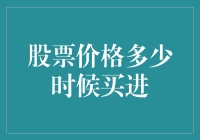 股票价格多少时候买进